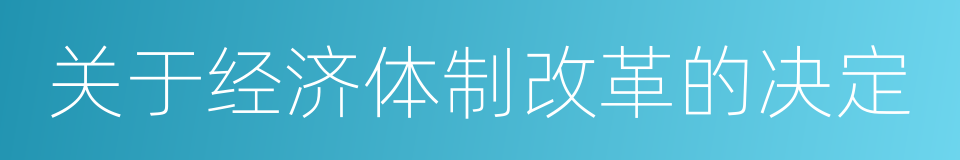 关于经济体制改革的决定